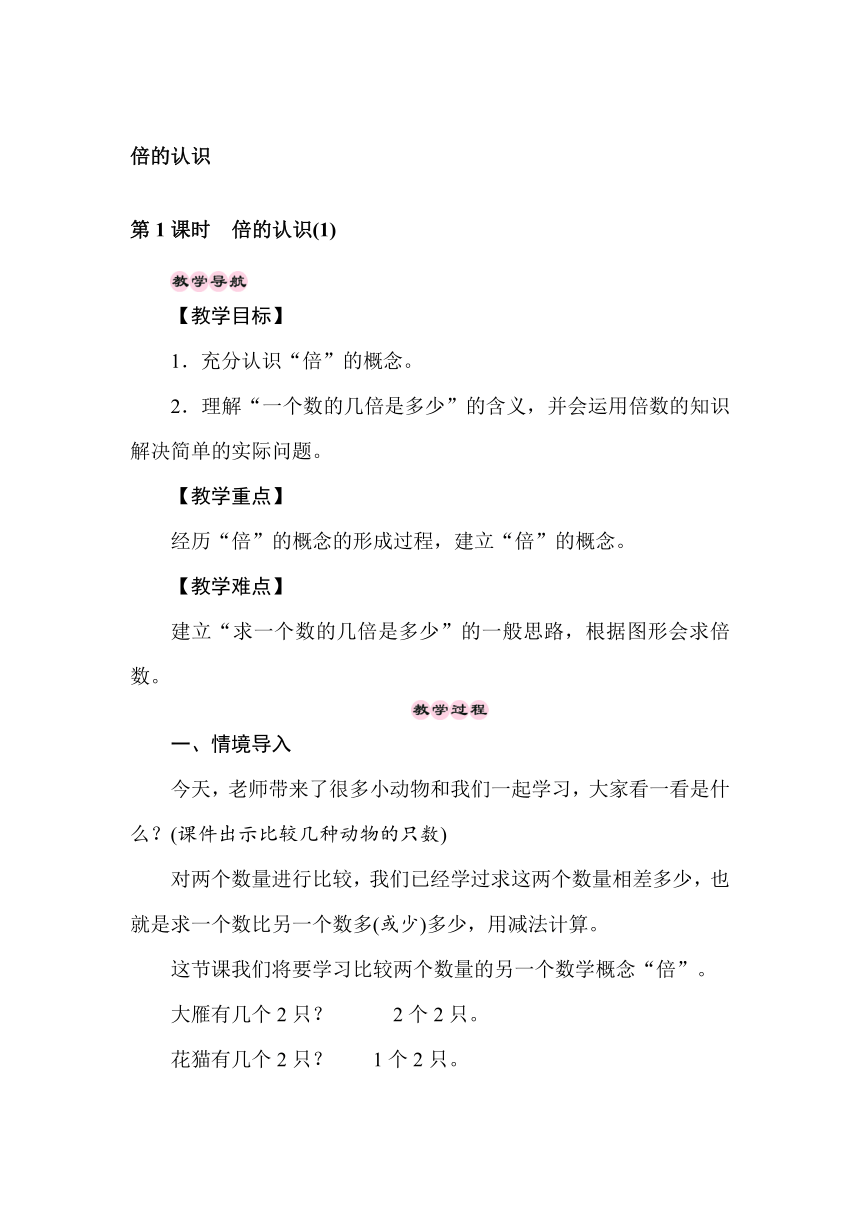 倍的认识

第 1 课时　倍的认识(1)

教学导航

【教学目标】

1．充分认识“倍”的概念。

2．理解“一个数的几倍是多少”的含义，并会运用倍数的知识解决简单的实际问题。

【教学重点】

经历“倍”的概念的形成过程，建立“倍”的概念。

【教学难点】

建立“求一个数的几倍是多少”的一般思路，根据图形会求倍数。

教学过程

一、情境导入

今天，老师带来了很多小动物和我们一起学习，大家看一看是什么？(课件出示比较几种动物的只数)

对两个数量进行比较，我们已经学过求这两个数量相差多少，也就是求一个数比另一个数多(或少)多少，用减法计算。

这节课我们将要学习比较两个数量的另一个数学概念“倍”。

大雁有几个 2 只？　　2 个 2 只。

花猫有几个 2 只？　　1 个 2 只。